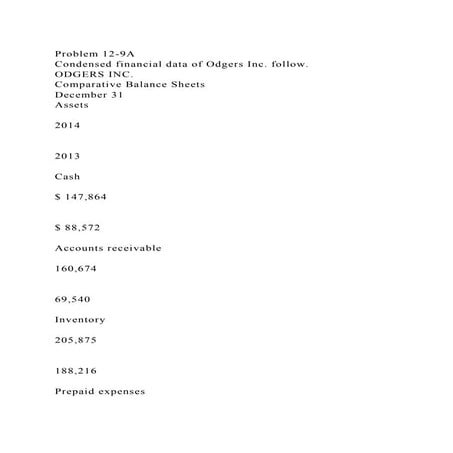 Problem 12-9A
Condensed financial data of Odgers Inc. follow.
ODGERS INC.
Comparative Balance Sheets
December 31
Assets

2014

2013

Cash

$ 147,864

$ 88,572

Accounts receivable

160,674

69,540

Inventory

205,875

188,216

Prepaid expenses